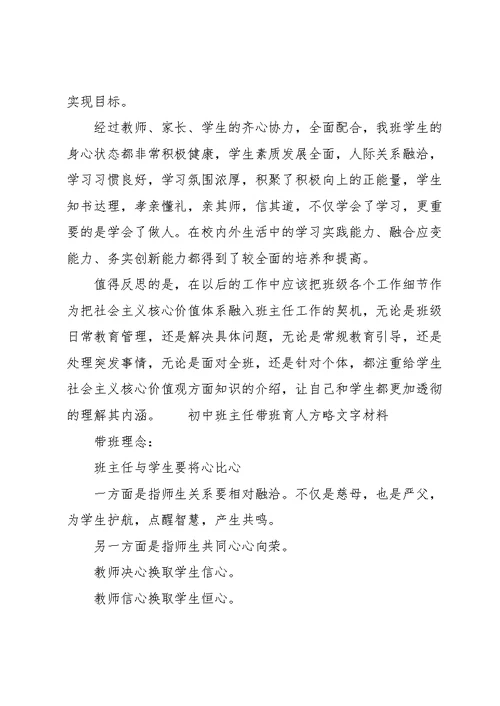 实现目标。

经过教师、家长、学生的齐心协力，全面配合，我班学生的身心状态都非常积极健康，学生素质发展全面，人际关系融洽，学习习惯良好，学习氛围浓厚，积聚了积极向上的正能量，学生知书达理，孝亲懂礼，亲其师，信其道，不仅学会了学习，更重要的是学会了做人。在校内外生活中的学习实践能力、融合应变能力、务实创新能力都得到了较全面的培养和提高。

值得反思的是，在以后的工作中应该把班级各个工作细节作为把社会主义核心价值体系融入班主任工作的契机，无论是班级日常教育管理，还是解决具体问题，无论是常规教育引导，还是处理突发事情，无论是面对全班，还是针对个体，都注重给学生社会主义核心价值观方面知识的介绍，让自己和学生都更加透彻的理解其内涵。　　初中班主任带班育人方略文字材料

带班理念：

班主任与学生要将心比心

一方面是指师生关系要相对融洽。不仅是慈母，也是严父，为学生护航，点醒智慧，产生共鸣。

另一方面是指师生共同心心向荣。

教师决心换取学生信心。

教师信心换取学生恒心。